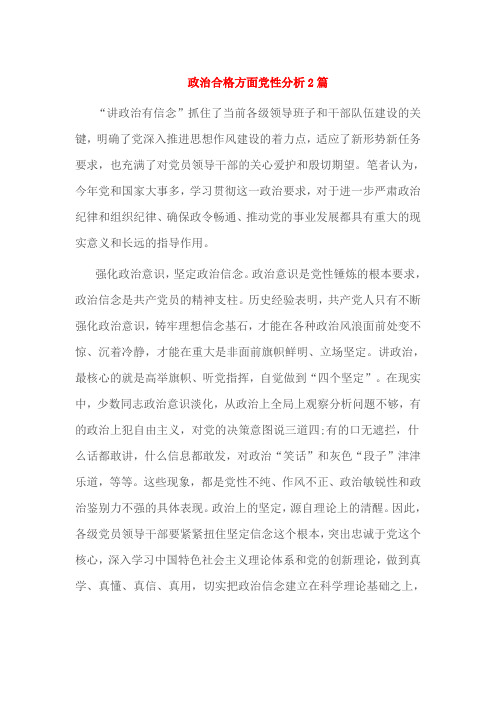 政治合格方面党性分析2篇

“讲政治有信念”抓住了当前各级领导班子和干部队伍建设的关键，明确了党深入推进思想作风建设的着力点，适应了新形势新任务要求，也充满了对党员领导干部的关心爱护和殷切期望。笔者认为，今年党和国家大事多，学习贯彻这一政治要求，对于进一步严肃政治纪律和组织纪律、确保政令畅通、推动党的事业发展都具有重大的现实意义和长远的指导作用。

强化政治意识，坚定政治信念。政治意识是党性锤炼的根本要求，政治信念是共产党员的精神支柱。历史经验表明，共产党人只有不断强化政治意识，铸牢理想信念基石，才能在各种政治风浪面前处变不惊、沉着冷静，才能在重大是非面前旗帜鲜明、立场坚定。讲政治，最核心的就是高举旗帜、听党指挥，自觉做到“四个坚定”。在现实中，少数同志政治意识淡化，从政治上全局上观察分析问题不够，有的政治上犯自由主义，对党的决策意图说三道四;有的口无遮拦，什么话都敢讲，什么信息都敢发，对政治“笑话”和灰色“段子”津津乐道，等等。这些现象，都是党性不纯、作风不正、政治敏锐性和政治鉴别力不强的具体表现。政治上的坚定，源自理论上的清醒。因此，各级党员领导干部要紧紧扭住坚定信念这个根本，突出忠诚于党这个核心，深入学习中国特色社会主义理论体系和党的创新理论，做到真学、真懂、真信、真用，切实把政治信念建立在科学理论基础之上，